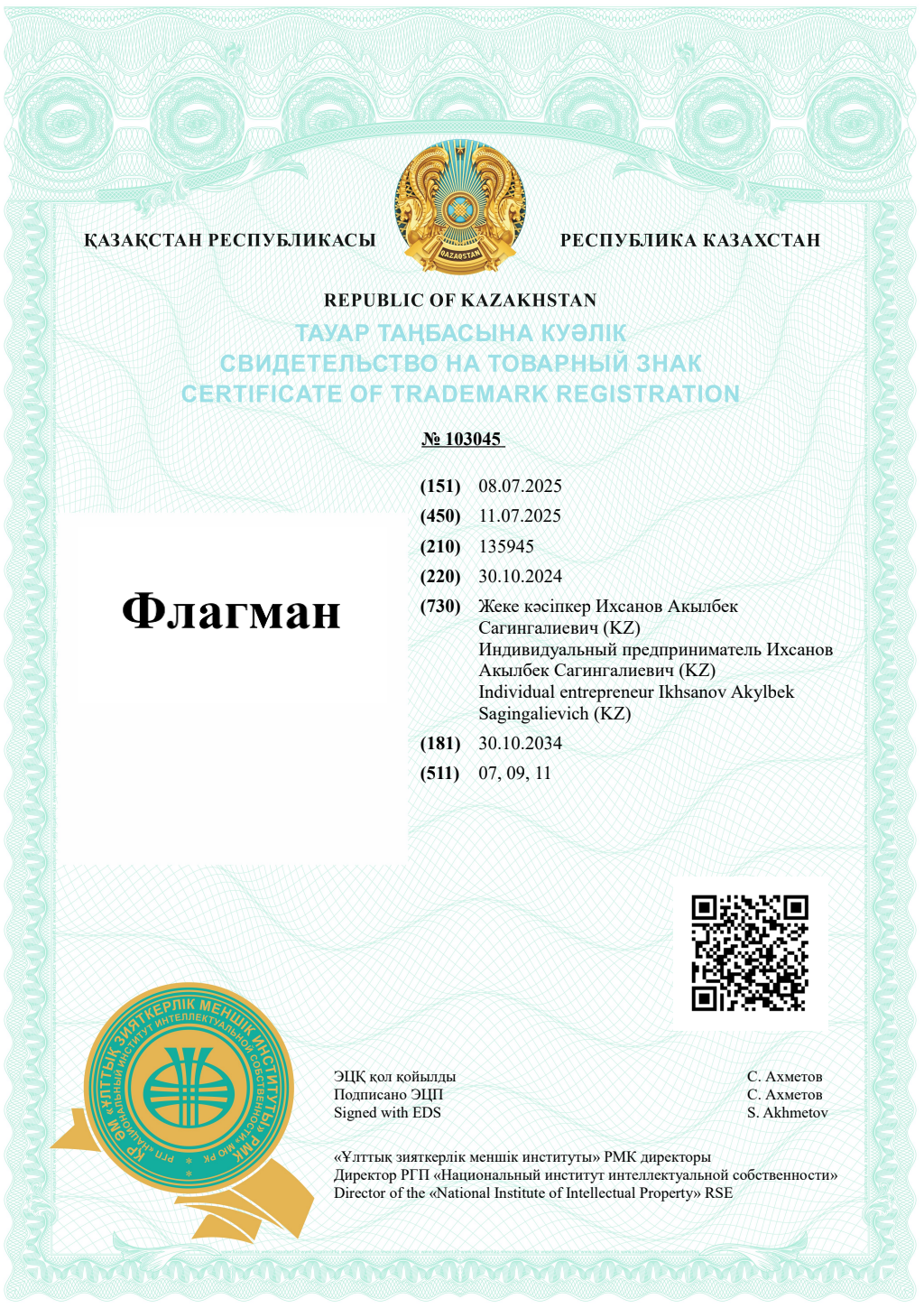 ҚАЗАҚСТАН РЕСПУБЛИКАСЫ

QAZAQSTAN

РЕСПУБЛИКА КАЗАХСТАН

REPUBLIC OF KAZAKHSTAN

ТАУАР ТАҢБАСЫНА КУӘЛІК
СВИДЕТЕЛЬСТВО НА ТОВАРНЫЙ ЗНАК
CERTIFICATE OF TRADEMARK REGISTRATION

№ 103045

Флагман

(151) 08.07.2025
(450) 11.07.2025
(210) 135945
(220) 30.10.2024
(730) Жеке кәсіпкер Ихсанов Акылбек Сагингалиевич (KZ)
Индивидуальный предприниматель Ихсанов Акылбек Сагингалиевич (KZ)
Individual entrepreneur Ikhsanov Akylbek Sagingalievich (KZ)
(181) 30.10.2034
(511) 07, 09, 11

ҚР ӘМ «ҰЛТТЫҚ ЗИЯТКЕРЛІК МЕНШІК ИНСТИТУТЫ» РМК
РГП «НАЦИОНАЛЬНЫЙ ИНСТИТУТ ИНТЕЛЛЕКТУАЛЬНОЙ СОБСТВЕННОСТИ» МЮ РК

ЭЦҚ қол қойылды
Подписано ЭЦП
Signed with EDS

С. Ахметов
С. Ахметов
S. Akhmetov

«Ұлттық зияткерлік меншік институты» РМК директоры
Директор РГП «Национальный институт интеллектуальной собственности»
Director of the «National Institute of Intellectual Property» RSE